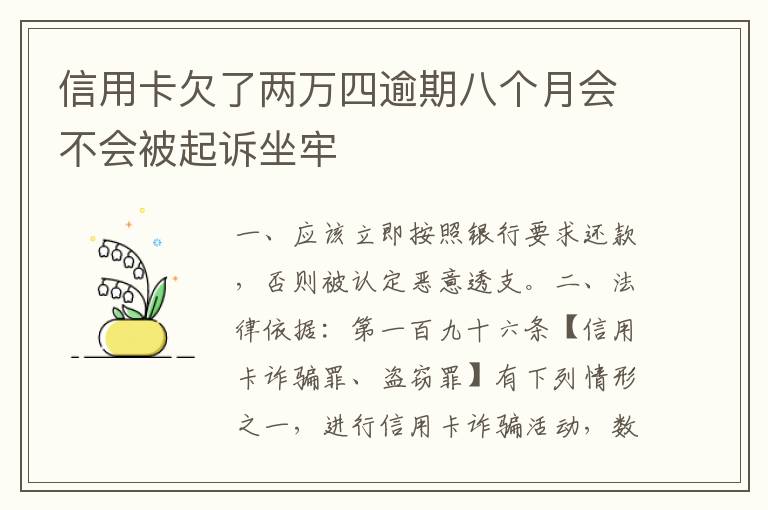 信用卡欠了两万四逾期八个月会不会被起诉坐牢

一、应该立即按照银行要求还款，否则被认定恶意透支。二、法律依据：第一百九十六条【信用卡诈骗罪、盗窃罪】有下列情形之一，进行信用卡诈骗活动，数